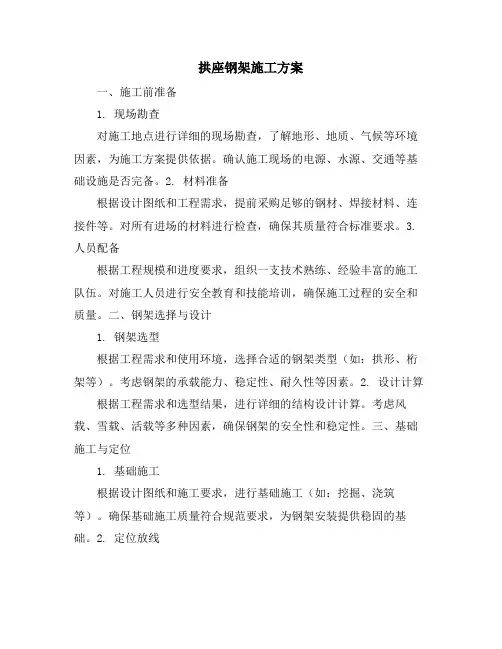 拱座钢架施工方案

一、施工前准备

1. 现场勘查

对施工地点进行详细的现场勘查，了解地形、地质、气候等环境因素，为施工方案提供依据。确认施工现场的电源、水源、交通等基础设施是否完备。2. 材料准备

根据设计图纸和工程需求，提前采购足够的钢材、焊接材料、连接件等。对所有进场的材料进行检查，确保其质量符合标准要求。3. 人员配备

根据工程规模和进度要求，组织一支技术熟练、经验丰富的施工队伍。对施工人员进行安全教育和技能培训，确保施工过程的安全和质量。二、钢架选择与设计

1. 钢架选型

根据工程需求和使用环境，选择合适的钢架类型（如：拱形、桁架等）。考虑钢架的承载能力、稳定性、耐久性等因素。2. 设计计算

根据工程需求和选型结果，进行详细的结构设计计算。考虑风载、雪载、活载等多种因素，确保钢架的安全性和稳定性。三、基础施工与定位

1. 基础施工

根据设计图纸和施工要求，进行基础施工（如：挖掘、浇筑等）。确保基础施工质量符合规范要求，为钢架安装提供稳固的基础。2. 定位放线